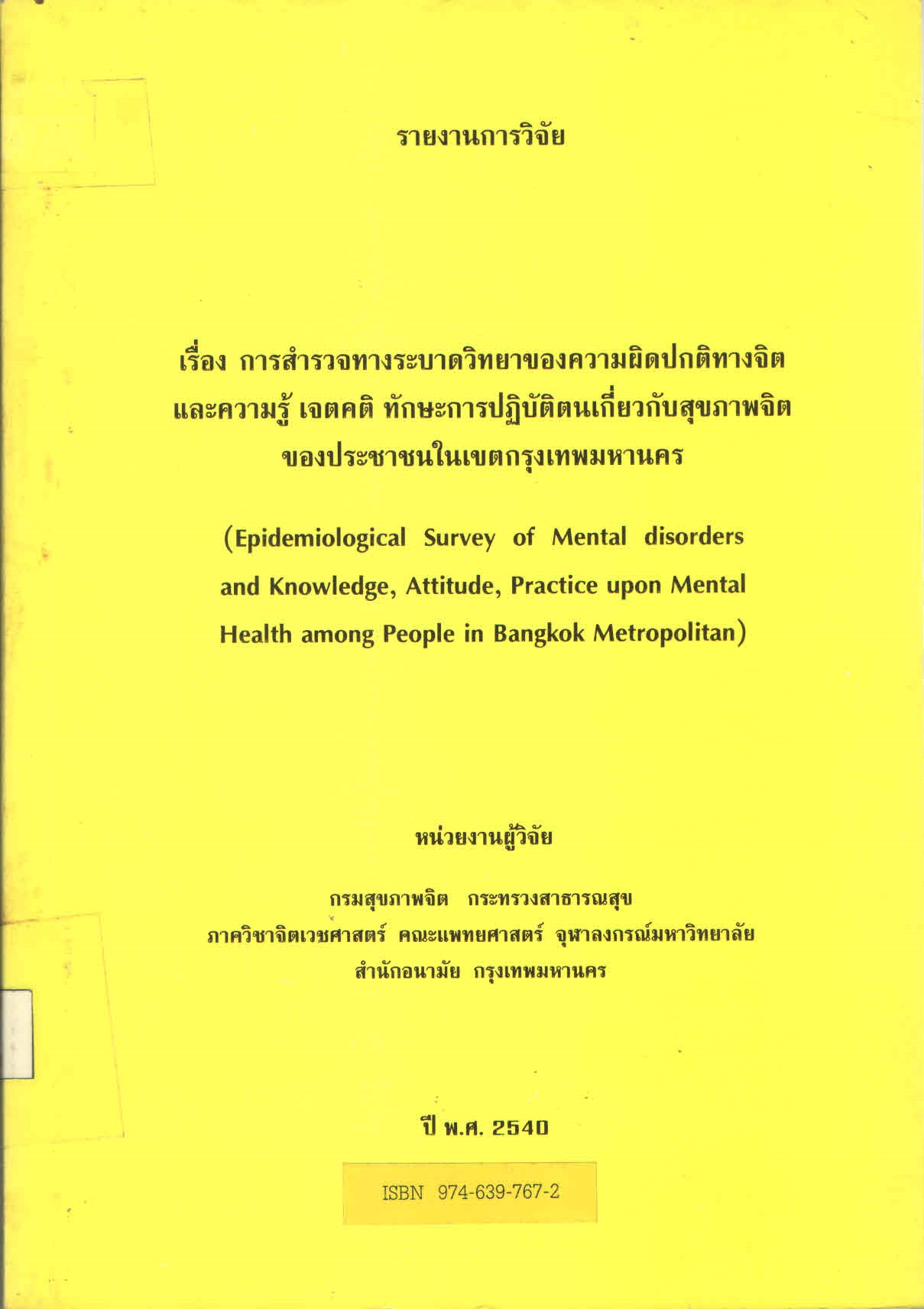 รายงานการวิจัย

เรื่อง การสำรวจทางระบาดวิทยาของความผิดปกติทางจิต และความรู้ เจตคติ ทักษะการปฏิบัติตนเกี่ยวกับสุขภาพจิต ของประชาชนในเขตกรุงเทพมหานคร

(Epidemiological Survey of Mental disorders and Knowledge, Attitude, Practice upon Mental Health among People in Bangkok Metropolitan)

หน่วยงานผู้วิจัย

กรมสุขภาพจิต กระทรวงสาธารณสุข
ภาควิชาจิตเวชศาสตร์ คณะแพทยศาสตร์ จุฬาลงกรณ์มหาวิทยาลัย
สำนักอนามัย กรุงเทพมหานคร

ปี พ.ศ. 2540

ISBN 974-639-767-2